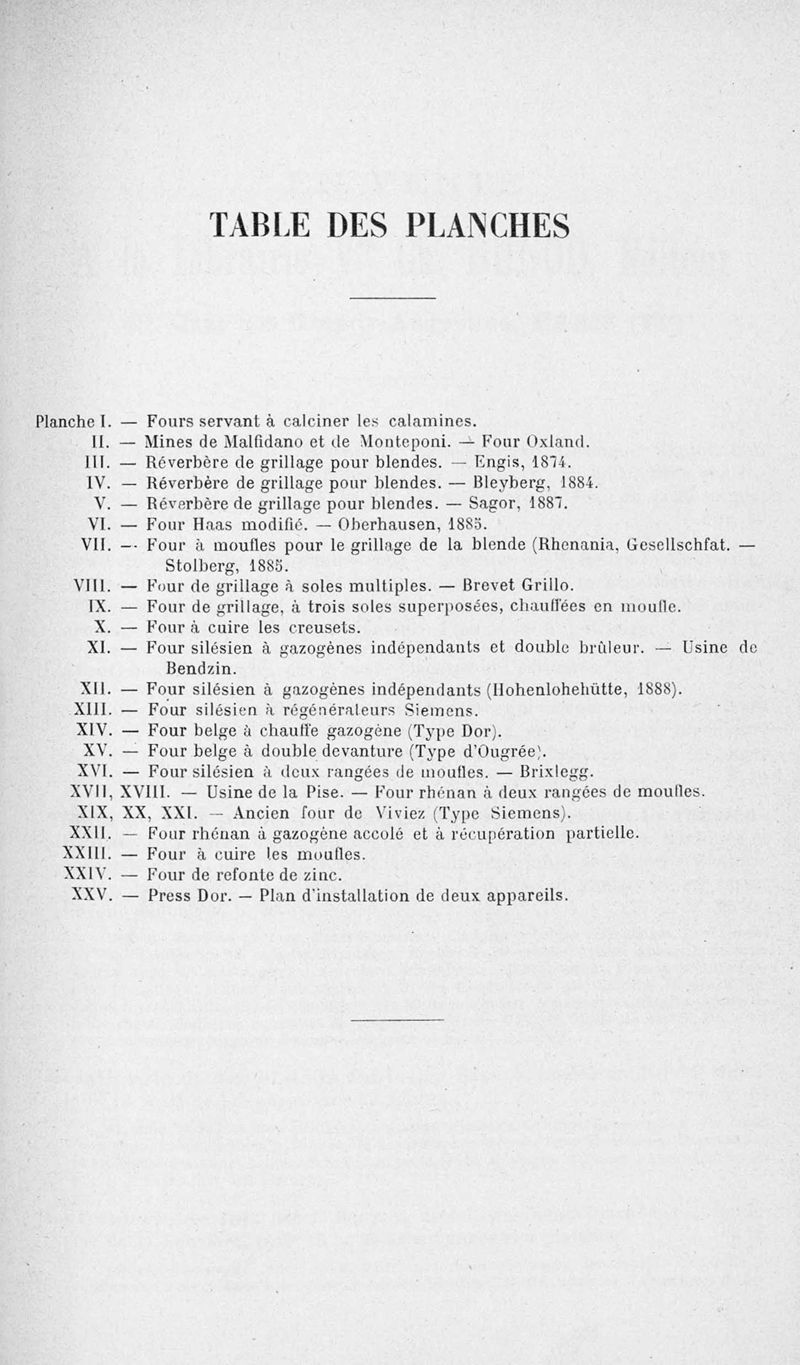 TABLE DES PLANCHES

Planche I. — Fours servant à calciner les calamines.
II. — Mines de Malfidano et de Monteponi. — Four Oxland.
III. — Réverbère de grillage pour blendes. — Engis, 1874.
IV. — Réverbère de grillage pour blendes. — Bleyberg, 1884.
V. — Réverbère de grillage pour blendes. — Sagor, 1887.
VI. — Four Haas modifié. — Oberhausen, 1885.
VII. — Four à moufles pour le grillage de la blende (Rhenania, Gesellschfat. — Stolberg, 1885.
VIII. — Four de grillage à soles multiples. — Brevet Grillo.
IX. — Four de grillage, à trois soles superposées, chauffées en moufle.
X. — Four à cuire les creusets.
XI. — Four silésien à gazogènes indépendants et double brûleur. — Usine de Bendzin.
XII. — Four silésien à gazogènes indépendants (Hohenlohehütte, 1888).
XIII. — Four silésien à régénérateurs Siemens.
XIV. — Four belge à chauffe gazogène (Type Dor).
XV. — Four belge à double devanture (Type d'Ougrée).
XVI. — Four silésien à deux rangées de moufles. — Brixlegg.
XVII, XVIII. — Usine de la Pise. — Four rhénan à deux rangées de moufles.
XIX, XX, XXI. — Ancien four de Viviez (Type Siemens).
XXII. — Four rhénan à gazogène accolé et à récupération partielle.
XXIII. — Four à cuire les moufles.
XXIV. — Four de refonte de zinc.
XXV. — Press Dor. — Plan d'installation de deux appareils.